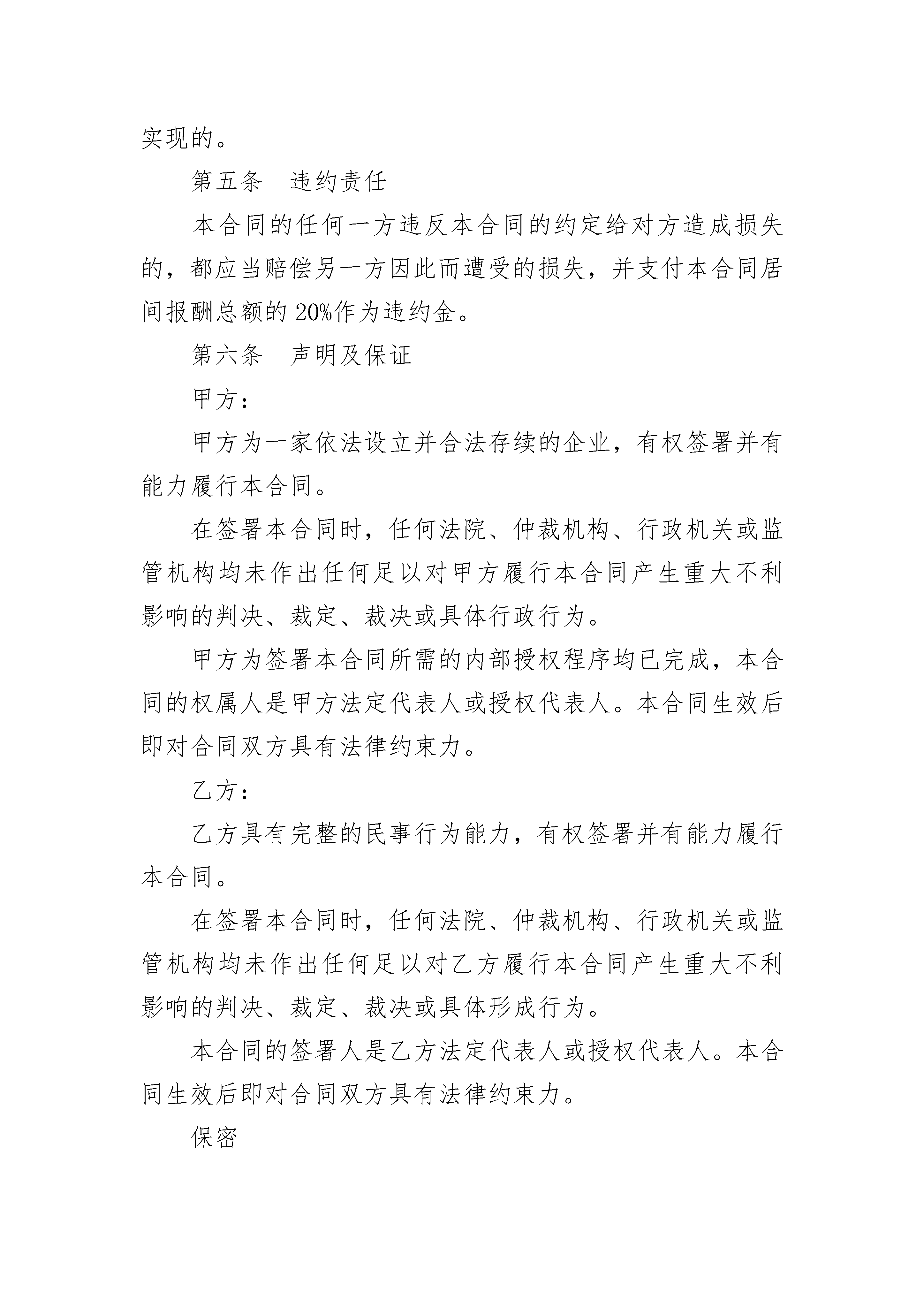 实现的。

第五条　违约责任

本合同的任何一方违反本合同的约定给对方造成损失的，都应当赔偿另一方因此而遭受的损失，并支付本合同居间报酬总额的 20%作为违约金。

第六条　声明及保证

甲方：

甲方为一家依法设立并合法存续的企业，有权签署并有能力履行本合同。

在签署本合同时，任何法院、仲裁机构、行政机关或监管机构均未作出任何足以对甲方履行本合同产生重大不利影响的判决、裁定、裁决或具体行政行为。

甲方为签署本合同所需的内部授权程序均已完成，本合同的权属人是甲方法定代表人或授权代表人。本合同生效后即对合同双方具有法律约束力。

乙方：

乙方具有完整的民事行为能力，有权签署并有能力履行本合同。

在签署本合同时，任何法院、仲裁机构、行政机关或监管机构均未作出任何足以对乙方履行本合同产生重大不利影响的判决、裁定、裁决或具体形成行为。

本合同的签署人是乙方法定代表人或授权代表人。本合同生效后即对合同双方具有法律约束力。

保密